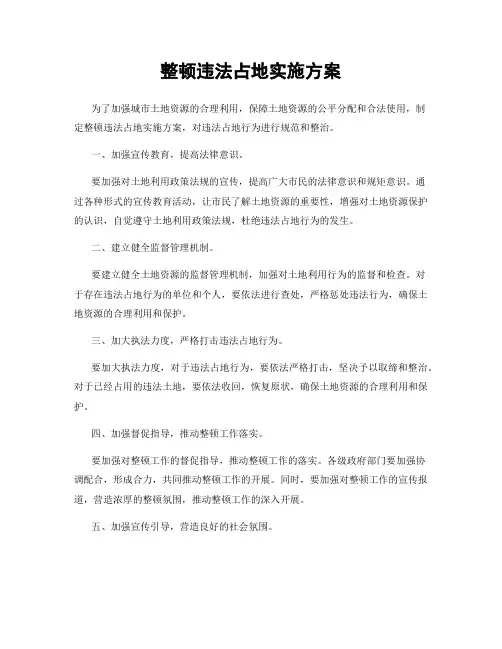 整顿违法占地实施方案

为了加强城市土地资源的合理利用，保障土地资源的公平分配和合法使用，制定整顿违法占地实施方案，对违法占地行为进行规范和整治。

一、加强宣传教育，提高法律意识。

要加强对土地利用政策法规的宣传，提高广大市民的法律意识和规矩意识。通过各种形式的宣传教育活动，让市民了解土地资源的重要性，增强对土地资源保护的认识，自觉遵守土地利用政策法规，杜绝违法占地行为的发生。

二、建立健全监督管理机制。

要建立健全土地资源的监督管理机制，加强对土地利用行为的监督和检查。对于存在违法占地行为的单位和个人，要依法进行查处，严格惩处违法行为，确保土地资源的合理利用和保护。

三、加大执法力度，严格打击违法占地行为。

要加大执法力度，对于违法占地行为，要依法严格打击，坚决予以取缔和整治。对于已经占用的违法土地，要依法收回，恢复原状，确保土地资源的合理利用和保护。

四、加强督促指导，推动整顿工作落实。

要加强对整顿工作的督促指导，推动整顿工作的落实。各级政府部门要加强协调配合，形成合力，共同推动整顿工作的开展。同时，要加强对整顿工作的宣传报道，营造浓厚的整顿氛围，推动整顿工作的深入开展。

五、加强宣传引导，营造良好的社会氛围。